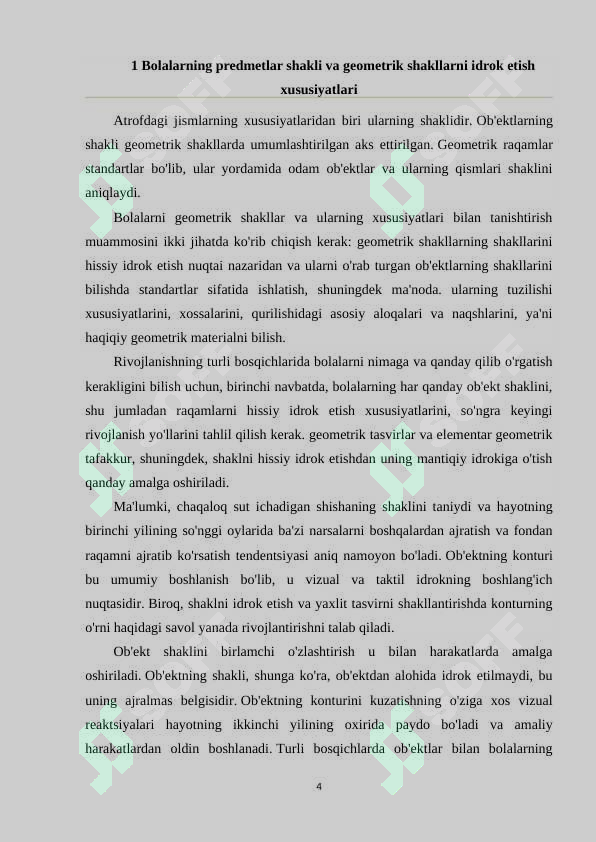 1 Bolalarning predmetlar shakli va geometrik shakllarni idrok etish xususiyatlari

Atrofdagi jismlarning xususiyatlaridan biri ularning shaklidir. Ob'ektlarning shakli geometrik shakllarda umumlashtirilgan aks ettirilgan. Geometrik raqamlar standartlar bo'lib, ular yordamida odam ob'ektlar va ularning qismlari shaklini aniqlaydi.

Bolalarni geometrik shakllar va ularning xususiyatlari bilan tanishtirish muammosini ikki jihatda ko'rib chiqish kerak: geometrik shakllarning shakllarini hissiy idrok etish nuqtai nazaridan va ularni o'rab turgan ob'ektlarning shakllarini bilishda standartlar sifatida ishlatish, shuningdek ma'noda. ularning tuzilishi xususiyatlarini, xossalarini, qurilishidagi asosiy aloqalari va naqshlarini, ya'ni haqiqiy geometrik materialni bilish.

Rivojlanishning turli bosqichlarida bolalarni nimaga va qanday qilib o'rgatish kerakligini bilish uchun, birinchi navbatda, bolalarning har qanday ob'ekt shaklini, shu jumladan raqamlarni hissiy idrok etish xususiyatlarini, so'ngra keyingi rivojlanish yo'llarini tahlil qilish kerak. geometrik tasvirlar va elementar geometrik tafakkur, shuningdek, shaklni hissiy idrok etishdan uning mantiqiy idrokiga o'tish qanday amalga oshiriladi.

Ma'lumki, chaqaloq sut ichadigan shishaning shaklini taniydi va hayotning birinchi yilining so'nggi oylarida ba'zi narsalarni boshqalardan ajratish va fondan raqamni ajratib ko'rsatish tendentsiyasi aniq namoyon bo'ladi. Ob'ektning konturi bu umumiy boshlanish bo'lib, u vizual va taktil idrokning boshlang'ich nuqtasidir. Biroq, shaklni idrok etish va yaxlit tasvirni shakllantirishda konturning o'rni haqidagi savol yanada rivojlantirishni talab qiladi.

Ob'ekt shaklini birlamchi o'zlashtirish u bilan harakatlarda amalga oshiriladi. Ob'ektning shakli, shunga ko'ra, ob'ektdan alohida idrok etilmaydi, bu uning ajralmas belgisidir. Ob'ektning konturini kuzatishning o'ziga xos vizual reaktsiyalari hayotning ikkinchi yilining oxirida paydo bo'ladi va amaliy harakatlardan oldin boshlanadi. Turli bosqichlarda ob'ektlar bilan bolalarning

4